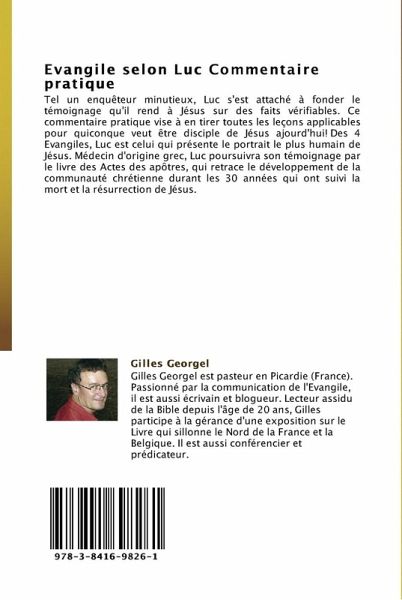 Evangile selon Luc Commentaire pratique

Tel un enquêteur minutieux, Luc s'est attaché à fonder le témoignage qu'il rend à Jésus sur des faits vérifiables. Ce commentaire pratique vise à en tirer toutes les leçons applicables pour quiconque veut être disciple de Jésus ajourd'hui! Des 4 Evangiles, Luc est celui qui présente le portrait le plus humain de Jésus. Médecin d'origine grec, Luc poursuivra son témoignage par le livre des Actes des apôtres, qui retrace le développement de la communauté chrétienne durant les 30 années qui ont suivi la mort et la résurrection de Jésus.

Gilles Georgel

Gilles Georgel est pasteur en Picardie (France). Passionné par la communication de l'Evangile, il est aussi écrivain et blogueur. Lecteur assidu de la Bible depuis l'âge de 20 ans, Gilles participe à la gérance d'une exposition sur le Livre qui sillonne le Nord de la France et la Belgique. Il est aussi conférencier et prédicateur.

978-3-8416-9826-1